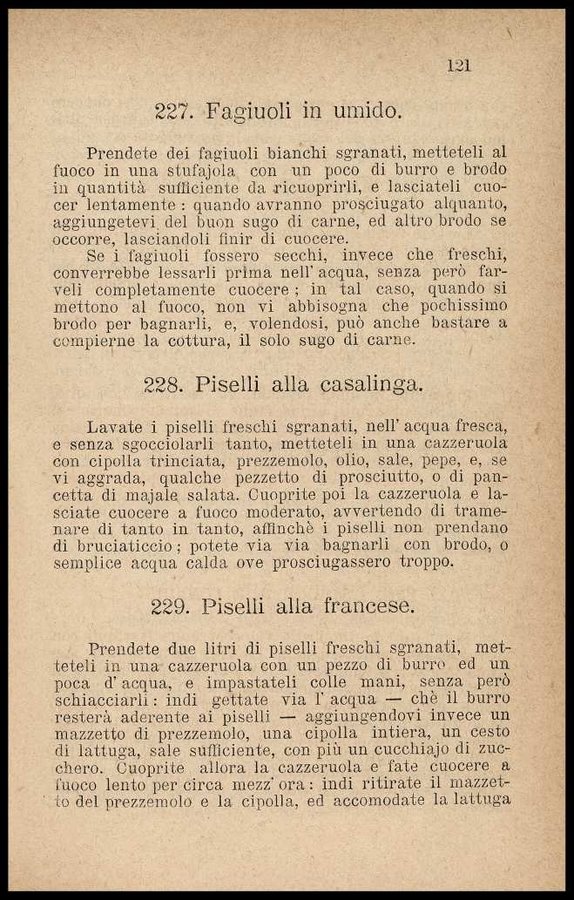 121

227. Fagiuoli in umido.

Prendete dei fagiuoli bianchi sgranati, metteteli al fuoco in una stufajola con un poco di burro e brodo in quantità sufficiente da ricuoprirli, e lasciateli cuocer lentamente: quando avranno prosciugato alquanto, aggiungetevi del buon sugo di carne, ed altro brodo se occorre, lasciandoli finir di cuocere.

Se i fagiuoli fossero secchi, invece che freschi, converrebbe lessarli prima nell' acqua, senza però farveli completamente cuocere; in tal caso, quando si mettono al fuoco, non vi abbisogna che pochissimo brodo per bagnarli, e, volendosi, può anche bastare a compierne la cottura, il solo sugo di carne.

228. Piselli alla casalinga.

Lavate i piselli freschi sgranati, nell' acqua fresca, e senza sgocciolarli tanto, metteteli in una cazzeruola con cipolla trinciata, prezzemolo, olio, sale, pepe, e, se vi aggrada, qualche pezzetto di prosciutto, o di pancetta di majale salata. Cuoprite poi la cazzeruola e lasciate cuocere a fuoco moderato, avvertendo di tramenare di tanto in tanto, affinchè i piselli non prendano di bruciaticcio; potete via via bagnarli con brodo, o semplice acqua calda ove prosciugassero troppo.

229. Piselli alla francese.

Prendete due litri di piselli freschi sgranati, metteteli in una cazzeruola con un pezzo di burro ed un poca d' acqua, e impastateli colle mani, senza però schiacciarli: indi gettate via l' acqua — chè il burro resterà aderente ai piselli — aggiungendovi invece un mazzetto di prezzemolo, una cipolla intiera, un cesto di lattuga, sale sufficiente, con più un cucchiajo di zucchero. Cuoprite allora la cazzeruola e fate cuocere a fuoco lento per circa mezz' ora: indi ritirate il mazzetto del prezzemolo e la cipolla, ed accomodate la lattuga